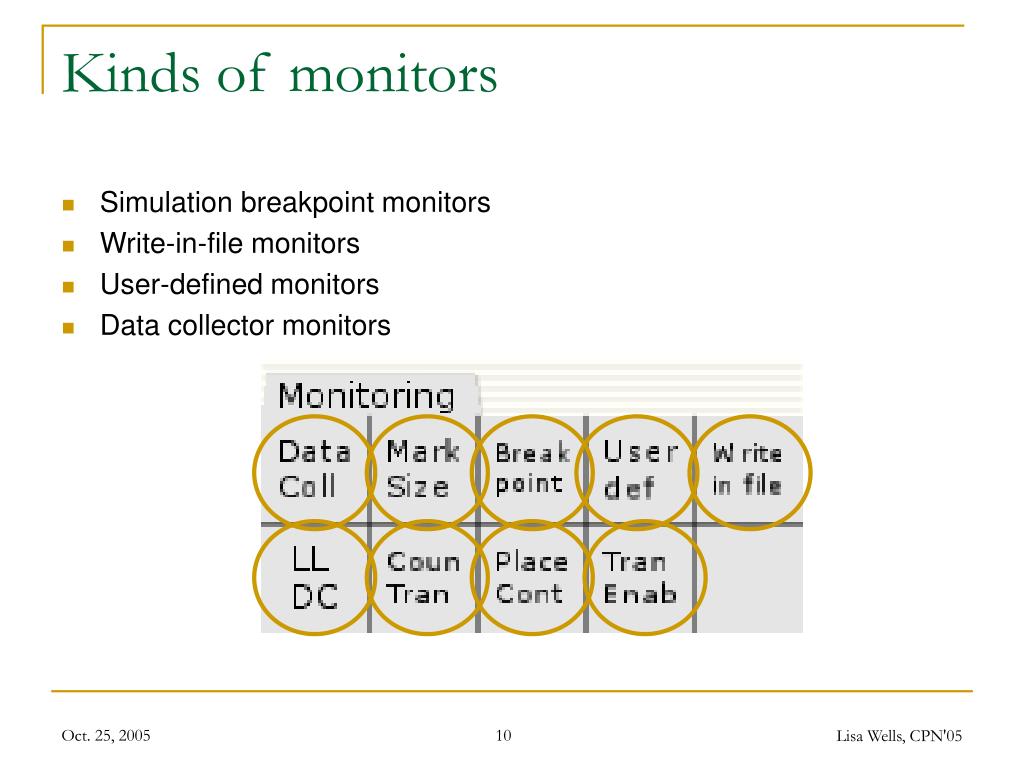 Kinds of monitors

- Simulation breakpoint monitors
- Write-in-file monitors
- User-defined monitors
- Data collector monitors

Monitoring

| Data Coll | Mark Size | Break point | User def | Write in file |
|---|---|---|---|---|
| LL DC | Coun Tran | Place Cont | Tran Enab | |

Oct. 25, 2005

10

Lisa Wells, CPN'05